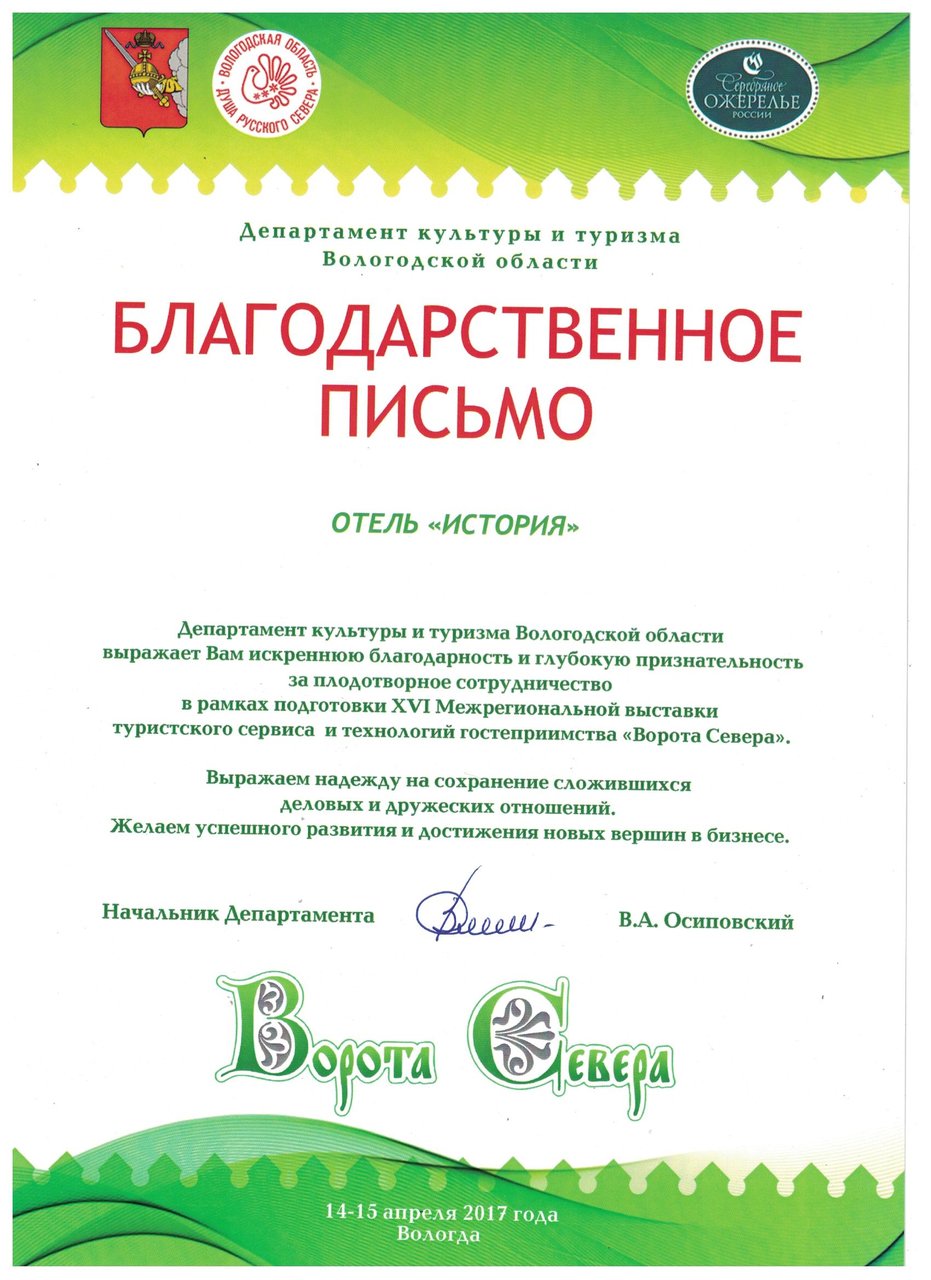 ВОЛОГОДСКАЯ ОБЛАСТЬ
ДУША РУССКОГО СЕВЕРА

Серебряное
ОЖЕРЕЛЬЕ
РОССИИ

Департамент культуры и туризма
Вологодской области

БЛАГОДАРСТВЕННОЕ
ПИСЬМО

ОТЕЛЬ «ИСТОРИЯ»

Департамент культуры и туризма Вологодской области выражает Вам искреннюю благодарность и глубокую признательность за плодотворное сотрудничество в рамках подготовки XVI Межрегиональной выставки туристского сервиса и технологий гостеприимства «Ворота Севера».

Выражаем надежду на сохранение сложившихся деловых и дружеских отношений.
Желаем успешного развития и достижения новых вершин в бизнесе.

Начальник Департамента В.А. Осиповский

Ворота Севера

14-15 апреля 2017 года
Вологда